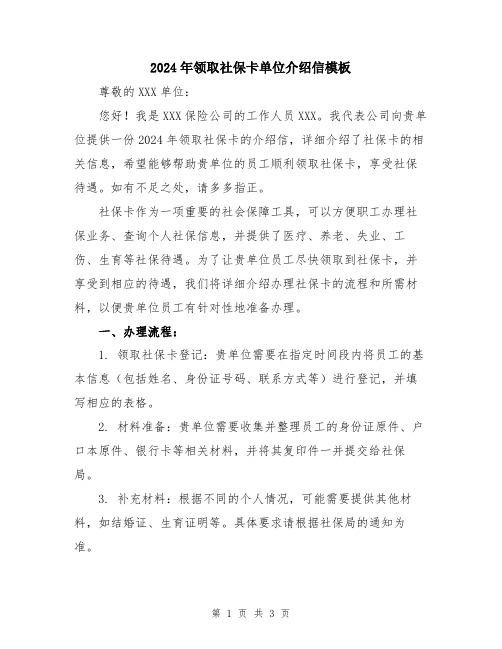 2024年领取社保卡单位介绍信模板

尊敬的XXX单位：

您好！我是XXX保险公司的工作人员XXX。我代表公司向贵单位提供一份2024年领取社保卡的介绍信，详细介绍了社保卡的相关信息，希望能够帮助贵单位的员工顺利领取社保卡，享受社保待遇。如有不足之处，请多多指正。

社保卡作为一项重要的社会保障工具，可以方便职工办理社保业务、查询个人社保信息，并提供了医疗、养老、失业、工伤、生育等社保待遇。为了让贵单位员工尽快领取到社保卡，并享受到相应的待遇，我们将详细介绍办理社保卡的流程和所需材料，以便贵单位员工有针对性地准备办理。

一、办理流程：

1. 领取社保卡登记：贵单位需要在指定时间段内将员工的基本信息（包括姓名、身份证号码、联系方式等）进行登记，并填写相应的表格。

2. 材料准备：贵单位需要收集并整理员工的身份证原件、户口本原件、银行卡等相关材料，并将其复印件一并提交给社保局。

3. 补充材料：根据不同的个人情况，可能需要提供其他材料，如结婚证、生育证明等。具体要求请根据社保局的通知为准。

第 1 页 共 3 页